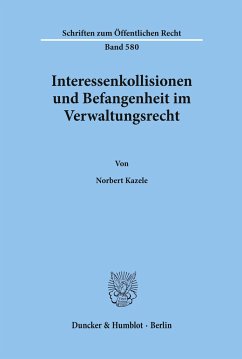 Schriften zum Öffentlichen Recht

Band 580

Interessenkollisionen und Befangenheit im Verwaltungsrecht

Von

Norbert Kazele

Duncker & Humblot · Berlin